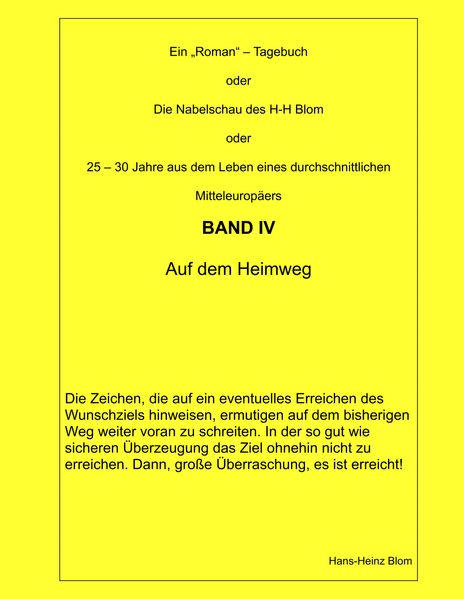 Ein „Roman“ – Tagebuch

oder

Die Nabelschau des H-H Blom

oder

25 – 30 Jahre aus dem Leben eines durchschnittlichen Mitteleuropäers

BAND IV

Auf dem Heimweg

Die Zeichen, die auf ein eventuelles Erreichen des Wunschziels hinweisen, ermutigen auf dem bisherigen Weg weiter voran zu schreiten. In der so gut wie sicheren Überzeugung das Ziel ohnehin nicht zu erreichen. Dann, große Überraschung, es ist erreicht!

Hans-Heinz Blom